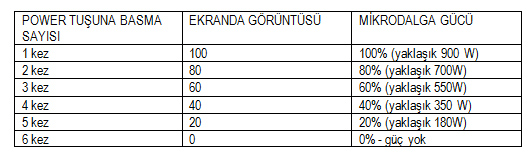 | POWER TUŞUNA BASMA SAYISI | EKRANDA GÖRÜNTÜSÜ | MİKRODALGA GÜCÜ |
|---|---|---|
| 1 kez | 100 | 100% (yaklaşık 900 W) |
| 2 kez | 80 | 80% (yaklaşık 700W) |
| 3 kez | 60 | 60% (yaklaşık 550W) |
| 4 kez | 40 | 40% (yaklaşık 350 W) |
| 5 kez | 20 | 20% (yaklaşık 180W) |
| 6 kez | 0 | 0% - güç yok |